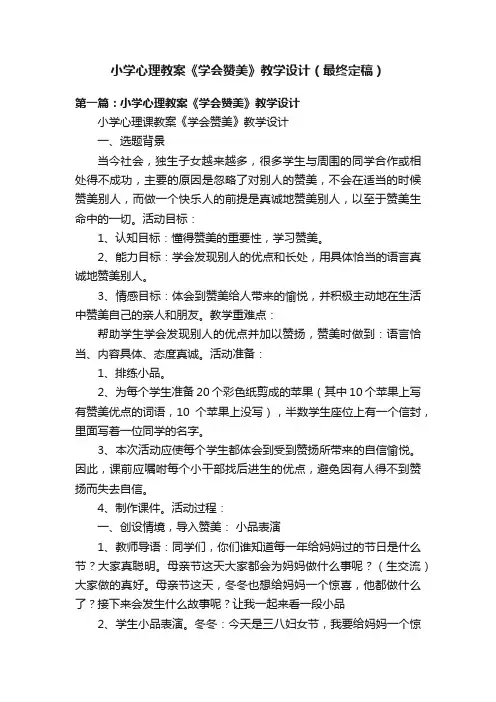 小学心理教案《学会赞美》教学设计（最终定稿）

第一篇：小学心理教案《学会赞美》教学设计

小学心理课教案《学会赞美》教学设计

一、选题背景

当今社会，独生子女越来越多，很多学生与周围的同学合作或相处得不成功，主要的原因是忽略了对别人的赞美，不会在适当的时候赞美别人，而做一个快乐人的前提是真诚地赞美别人，以至于赞美生命中的一切。活动目标：

1、认知目标：懂得赞美的重要性，学习赞美。

2、能力目标：学会发现别人的优点和长处，用具体恰当的语言真诚地赞美别人。

3、情感目标：体会到赞美给人带来的愉悦，并积极主动地在生活中赞美自己的亲人和朋友。教学重难点：

帮助学生学会发现别人的优点并加以赞扬，赞美时做到：语言恰当、内容具体、态度真诚。活动准备：

1、排练小品。

2、为每个学生准备20个彩色纸剪成的苹果（其中10个苹果上写有赞美优点的词语，10 个苹果上没写），半数学生座位上有一个信封，里面写着一位同学的名字。

3、本次活动应使每个学生都体会到受到赞扬所带来的自信愉悦。因此，课前应嘱咐每个小干部找后进生的优点，避免因有人得不到赞扬而失去自信。

4、制作课件。活动过程：

一、创设情境，导入赞美： 小品表演

1、教师导语：同学们，你们谁知道每一年给妈妈过的节日是什么节？大家真聪明。母亲节这天大家都会为妈妈做什么事呢？（生交流）大家做的真好。母亲节这天，冬冬也想给妈妈一个惊喜，他都做什么了？接下来会发生什么故事呢？让我一起来看一段小品

2、学生小品表演。冬冬：今天是三八妇女节，我要给妈妈一个惊